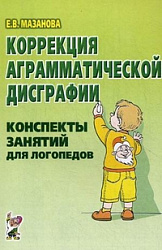 Е.В. МАЗАНОВА

КОРРЕКЦИЯ АГРАММАТИЧЕСКОЙ ДИСГРАФИИ

КОНСПЕКТЫ ЗАНЯТИЙ ДЛЯ ЛОГОПЕДОВ